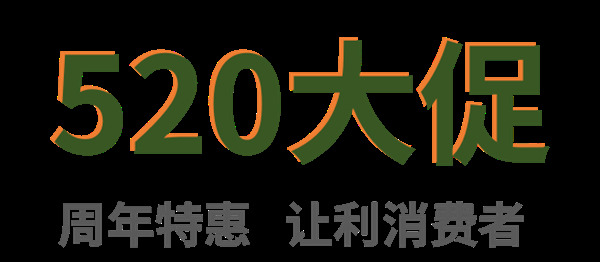 520大促

周年特惠 让利消费者